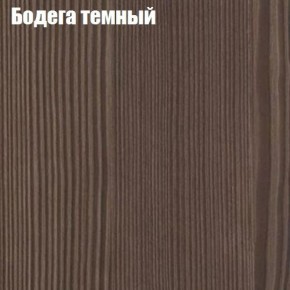 Бодега темный